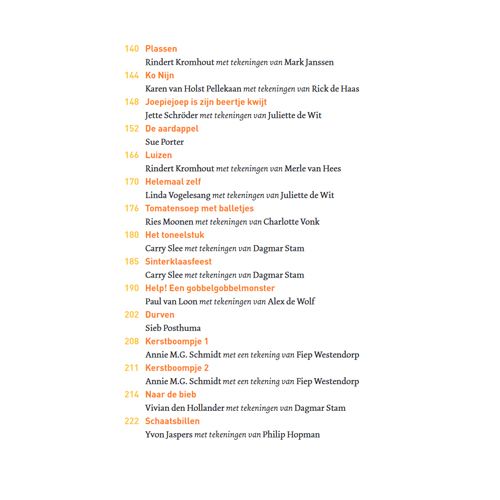 140 Plassen
Rindert Kromhout met tekeningen van Mark Janssen

144 Ko Nijn
Karen van Holst Pellekaan met tekeningen van Rick de Haas

148 Joepiejoep is zijn beertje kwijt
Jette Schröder met tekeningen van Juliette de Wit

152 De aardappel
Sue Porter

166 Luizen
Rindert Kromhout met tekeningen van Merle van Hees

170 Helemaal zelf
Linda Vogelesang met tekeningen van Juliette de Wit

176 Tomatensoep met balletjes
Ries Moonen met tekeningen van Charlotte Vonk

180 Het toneelstuk
Carry Slee met tekeningen van Dagmar Stam

185 Sinterklaasfeest
Carry Slee met tekeningen van Dagmar Stam

190 Help! Een gobbelgobbelmonster
Paul van Loon met tekeningen van Alex de Wolf

202 Durven
Sieb Posthuma

208 Kerstboompje 1
Annie M.G. Schmidt met een tekening van Fiep Westendorp

211 Kerstboompje 2
Annie M.G. Schmidt met een tekening van Fiep Westendorp

214 Naar de bieb
Vivian den Hollander met tekeningen van Dagmar Stam

222 Schaatsbillen
Yvon Jaspers met tekeningen van Philip Hopman